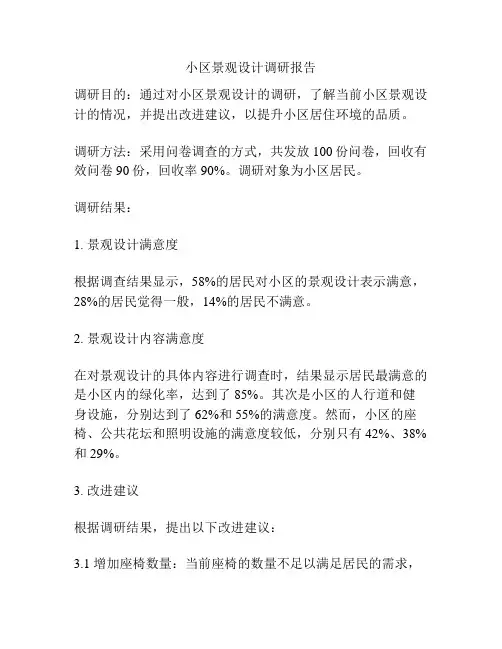 小区景观设计调研报告

调研目的：通过对小区景观设计的调研，了解当前小区景观设计的情况，并提出改进建议，以提升小区居住环境的品质。

调研方法：采用问卷调查的方式，共发放 100 份问卷，回收有效问卷 90 份，回收率 90%。调研对象为小区居民。

调研结果：

1. 景观设计满意度

根据调查结果显示，58%的居民对小区的景观设计表示满意，28%的居民觉得一般，14%的居民不满意。

2. 景观设计内容满意度

在对景观设计的具体内容进行调查时，结果显示居民最满意的是小区内的绿化率，达到了 85%。其次是小区的人行道和健身设施，分别达到了 62%和 55%的满意度。然而，小区的座椅、公共花坛和照明设施的满意度较低，分别只有 42%、38%和 29%。

3. 改进建议

根据调研结果，提出以下改进建议：

3.1 增加座椅数量：当前座椅的数量不足以满足居民的需求，